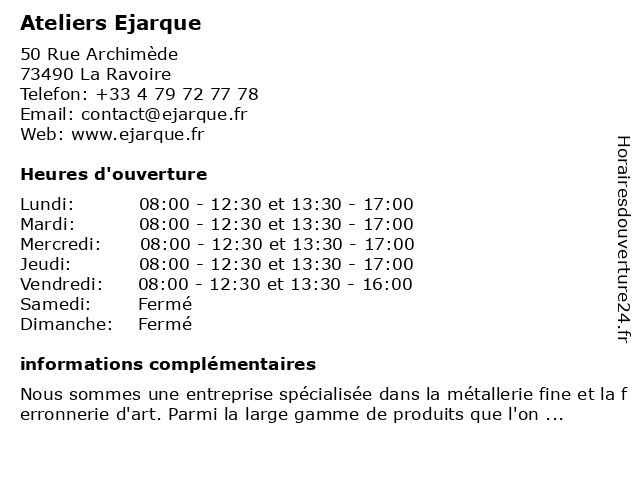 Ateliers Ejarque

50 Rue Archimède
73490 La Ravoire
Telefon: +33 4 79 72 77 78
Email: contact@ejarque.fr
Web: www.ejarque.fr

Heures d'ouverture

| | |
|---|---|
| Lundi: | 08:00 - 12:30 et 13:30 - 17:00 |
| Mardi: | 08:00 - 12:30 et 13:30 - 17:00 |
| Mercredi: | 08:00 - 12:30 et 13:30 - 17:00 |
| Jeudi: | 08:00 - 12:30 et 13:30 - 17:00 |
| Vendredi: | 08:00 - 12:30 et 13:30 - 16:00 |
| Samedi: | Fermé |
| Dimanche: | Fermé |

informations complémentaires

Nous sommes une entreprise spécialisée dans la métallerie fine et la ferronnerie d'art. Parmi la large gamme de produits que l'on ...

Horairesdouverture24.fr